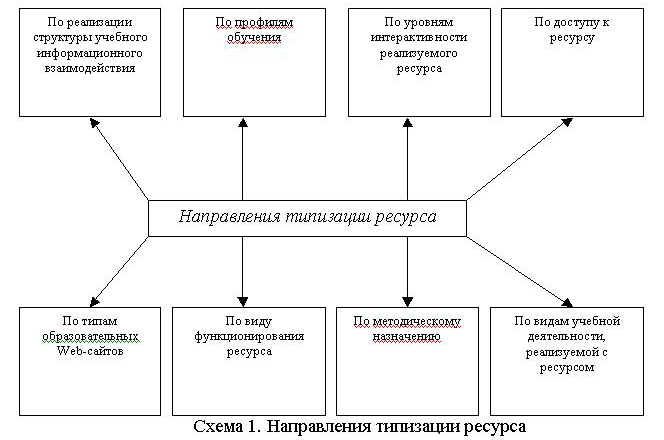 По реализации структуры учебного информационного взаимодействия

По профилям обучения

По уровням интерактивности реализуемого ресурса

По доступу к ресурсу

Направления типизации ресурса

По типам образовательных Web-сайтов

По виду функционирования ресурса

По методическому назначению

По видам учебной деятельности, реализуемой с ресурсом

Схема 1. Направления типизации ресурса